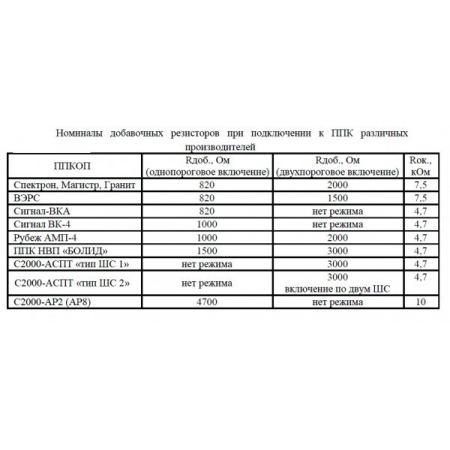 Номиналы добавочных резисторов при подключении к ППК различных производителей

| ППКОП | Rдоб., Ом (однопороговое включение) | Rдоб., Ом (двухпороговое включение) | Rок., кОм |
|---|---|---|---|
| Спектрон, Магистр, Гранит | 820 | 2000 | 7,5 |
| ВЭРС | 820 | 1500 | 7,5 |
| Сигнал-ВКА | 820 | нет режима | 4,7 |
| Сигнал ВК-4 | 1000 | нет режима | 4,7 |
| Рубеж АМП-4 | 1000 | 2000 | 4,7 |
| ППК НВП «БОЛИД» | 1500 | 3000 | 4,7 |
| С2000-АСПТ «тип ШС 1» | нет режима | 3000 | 4,7 |
| С2000-АСПТ «тип ШС 2» | нет режима | 3000 включение по двум ШС | 4,7 |
| С2000-АР2 (АР8) | 4700 | нет режима | 10 |